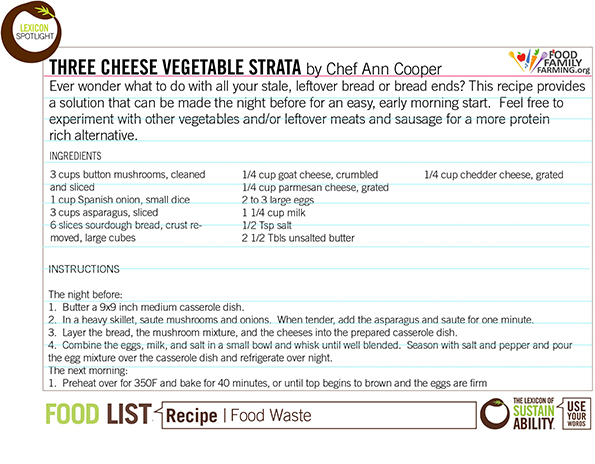 LEXICON SPOTLIGHT

THREE CHEESE VEGETABLE STRATA by Chef Ann Cooper

FOOD FAMILY FARMING.org

Ever wonder what to do with all your stale, leftover bread or bread ends? This recipe provides a solution that can be made the night before for an easy, early morning start. Feel free to experiment with other vegetables and/or leftover meats and sausage for a more protein rich alternative.

INGREDIENTS

3 cups button mushrooms, cleaned and sliced
1 cup Spanish onion, small dice
3 cups asparagus, sliced
6 slices sourdough bread, crust removed, large cubes

1/4 cup goat cheese, crumbled
1/4 cup parmesan cheese, grated
2 to 3 large eggs
1 1/4 cup milk
1/2 Tsp salt
2 1/2 Tbls unsalted butter

1/4 cup chedder cheese, grated

INSTRUCTIONS

The night before:
1. Butter a 9x9 inch medium casserole dish.
2. In a heavy skillet, saute mushrooms and onions. When tender, add the asparagus and saute for one minute.
3. Layer the bread, the mushroom mixture, and the cheeses into the prepared casserole dish.
4. Combine the eggs, milk, and salt in a small bowl and whisk until well blended. Season with salt and pepper and pour the egg mixture over the casserole dish and refrigerate over night.
The next morning:
1. Preheat over for 350F and bake for 40 minutes, or until top begins to brown and the eggs are firm

FOOD LIST Recipe | Food Waste

THE LEXICON OF SUSTAINABILITY

USE YOUR WORDS